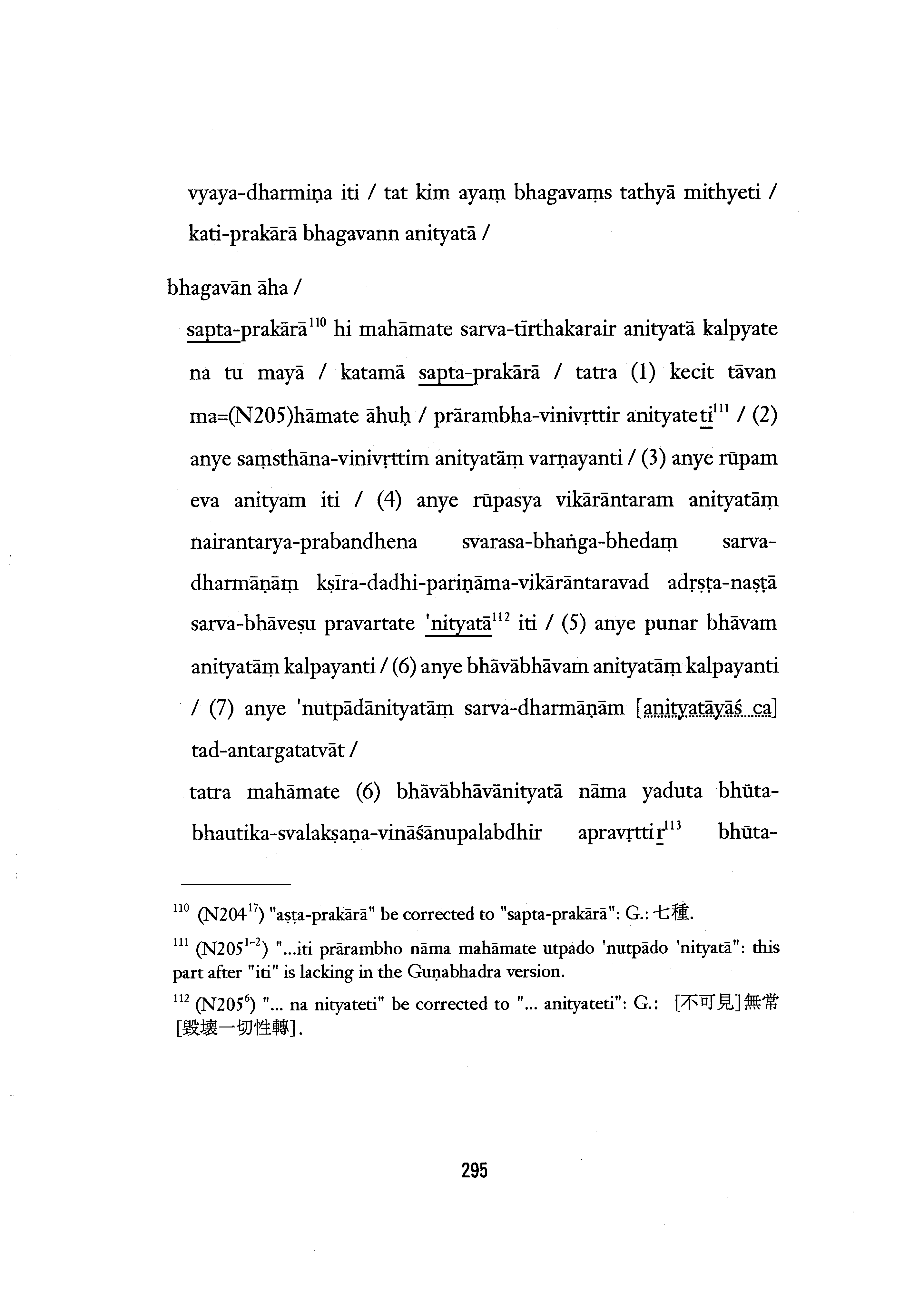 vyaya-dharmiṇa iti / tat kim ayaṃ bhagavaṃs tathyā mithyeti / kati-prakārā bhagavann anityatā /

bhagavān āha /

sapta-prakārā$^{110}$ hi mahāmate sarva-tīrthakarair anityatā kalpyate na tu mayā / katamā sapta-prakārā / tatra (1) kecit tāvan ma=(N205)hāmate āhuḥ / prārambha-vinivṛttir anityateti$^{111}$ / (2) anye saṃsthāna-vinivṛttim anityatāṃ varṇayanti / (3) anye rūpam eva anityam iti / (4) anye rūpasya vikārāntaram anityatāṃ nairantarya-prabandhena svarasa-bhaṅga-bhedaṃ sarva-dharmāṇāṃ kṣīra-dadhi-pariṇāma-vikārāntaravad adṛṣṭa-naṣṭā sarva-bhāveṣu pravartate 'nityatā$^{112}$ iti / (5) anye punar bhāvam anityatāṃ kalpayanti / (6) anye bhāvābhāvam anityatāṃ kalpayanti / (7) anye 'nutpādānityatāṃ sarva-dharmāṇām [anityatāyāś ca] tad-antargatatvāt /

tatra mahāmate (6) bhāvābhāvānityatā nāma yaduta bhūta-bhautika-svalakṣaṇa-vināśānupalabdhir apravṛttir$^{113}$ bhūta-

$^{110}$ (N204$^{17}$) "aṣṭa-prakārā" be corrected to "sapta-prakārā": G.: 七種.

$^{111}$ (N205$^{1-2}$) "...iti prārambho nāma mahāmate utpādo 'nutpādo 'nityatā": this part after "iti" is lacking in the Guṇabhadra version.

$^{112}$ (N205$^{6}$) "... na nityateti" be corrected to "... anityateti": G.: [不可見]無常[毀壞一切性轉].

295